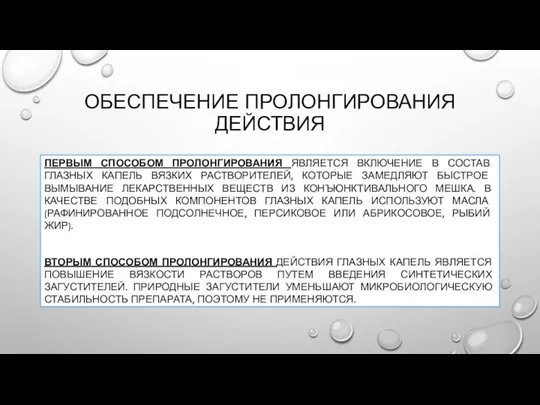 ОБЕСПЕЧЕНИЕ ПРОЛОНГИРОВАНИЯ ДЕЙСТВИЯ

ПЕРВЫМ СПОСОБОМ ПРОЛОНГИРОВАНИЯ ЯВЛЯЕТСЯ ВКЛЮЧЕНИЕ В СОСТАВ ГЛАЗНЫХ КАПЕЛЬ ВЯЗКИХ РАСТВОРИТЕЛЕЙ, КОТОРЫЕ ЗАМЕДЛЯЮТ БЫСТРОЕ ВЫМЫВАНИЕ ЛЕКАРСТВЕННЫХ ВЕЩЕСТВ ИЗ КОНЪЮНКТИВАЛЬНОГО МЕШКА. В КАЧЕСТВЕ ПОДОБНЫХ КОМПОНЕНТОВ ГЛАЗНЫХ КАПЕЛЬ ИСПОЛЬЗУЮТ МАСЛА (РАФИНИРОВАННОЕ ПОДСОЛНЕЧНОЕ, ПЕРСИКОВОЕ ИЛИ АБРИКОСОВОЕ, РЫБИЙ ЖИР).

ВТОРЫМ СПОСОБОМ ПРОЛОНГИРОВАНИЯ ДЕЙСТВИЯ ГЛАЗНЫХ КАПЕЛЬ ЯВЛЯЕТСЯ ПОВЫШЕНИЕ ВЯЗКОСТИ РАСТВОРОВ ПУТЕМ ВВЕДЕНИЯ СИНТЕТИЧЕСКИХ ЗАГУСТИТЕЛЕЙ. ПРИРОДНЫЕ ЗАГУСТИТЕЛИ УМЕНЬШАЮТ МИКРОБИОЛОГИЧЕСКУЮ СТАБИЛЬНОСТЬ ПРЕПАРАТА, ПОЭТОМУ НЕ ПРИМЕНЯЮТСЯ.